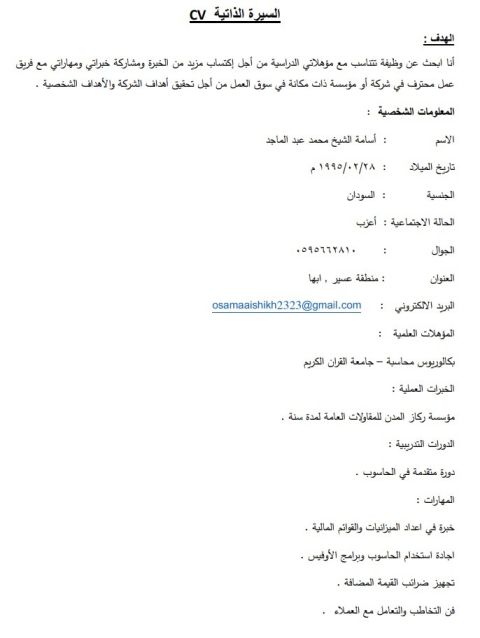 السيرة الذاتية CV

الهدف :

أنا ابحث عن وظيفة تتناسب مع مؤهلاتي الدراسية من أجل إكتساب مزيد من الخبرة ومشاركة خبراتي ومهاراتي مع فريق عمل محترف في شركة أو مؤسسة ذات مكانة في سوق العمل من أجل تحقيق أهداف الشركة والأهداف الشخصية .

المعلومات الشخصية :

الاسم : أسامة الشيخ محمد عبد الماجد

تاريخ الميلاد : ١٩٩٥/٠٢/٢٨ م

الجنسية : السودان

الحالة الاجتماعية : أعزب

الجوال : ٠٥٩٥٦٦٢٨١٠

العنوان : منطقة عسير , ابها

البريد الالكتروني : osamaaishikh2323@gmail.com

المؤهلات العلمية :

بكالوريوس محاسبة – جامعة القران الكريم

الخبرات العملية :

مؤسسة ركاز المدن للمقاولات العامة لمدة سنة .

الدورات التدريبية :

دورة متقدمة في الحاسوب .

المهارات :

خبرة في اعداد الميزانيات والقوائم المالية .

اجادة استخدام الحاسوب وبرامج الأوفيس .

تجهيز ضرائب القيمة المضافة .

فن التخاطب والتعامل مع العملاء .